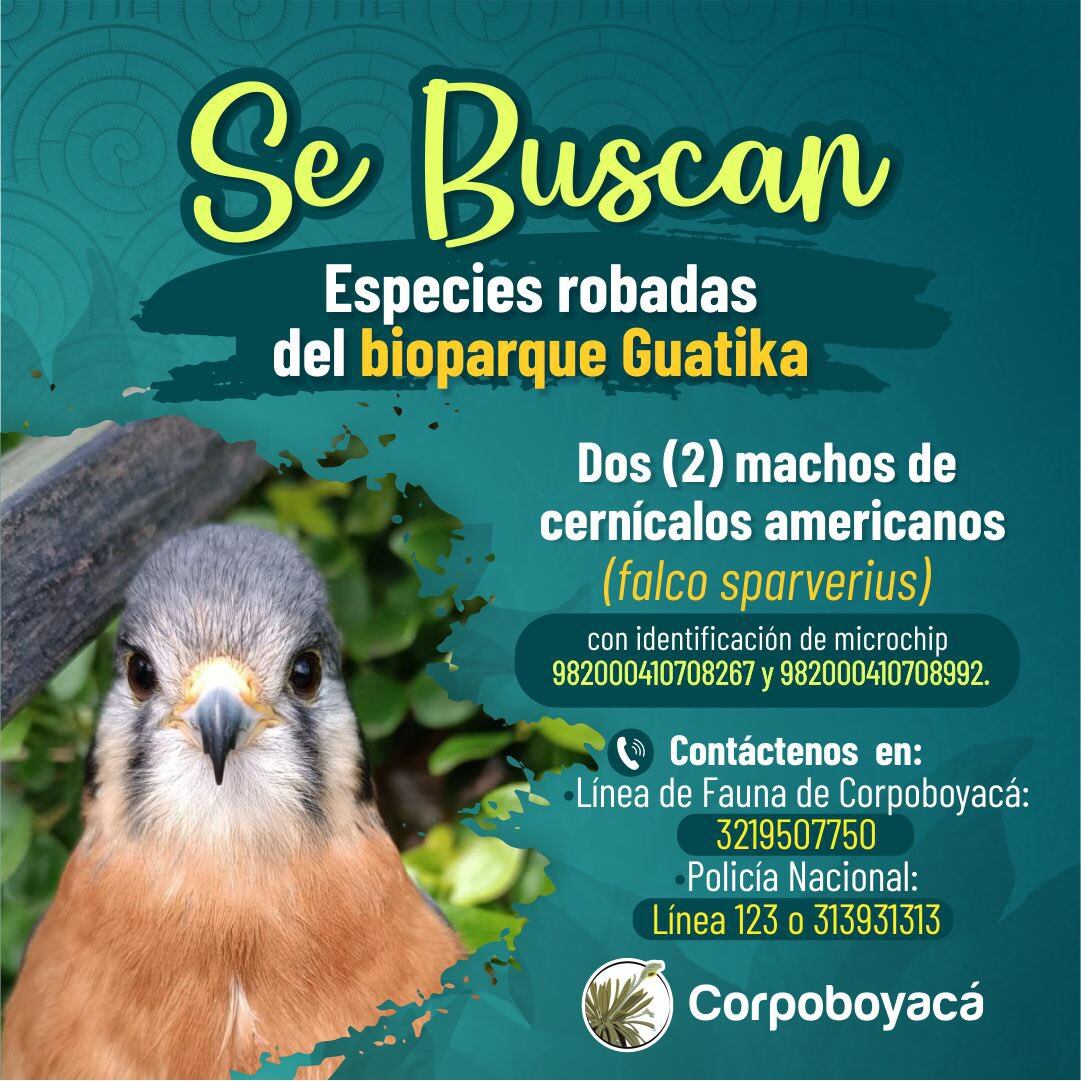 Se Buscan

Especies robadas del bioparque Guatika

Dos (2) machos de cernícalos americanos (falco sparverius)

con identificación de microchip 982000410708267 y 982000410708992.

Contáctenos en:
•Línea de Fauna de Corpoboyacá:
3219507750
•Policía Nacional:
Línea 123 o 313931313

Corpoboyacá